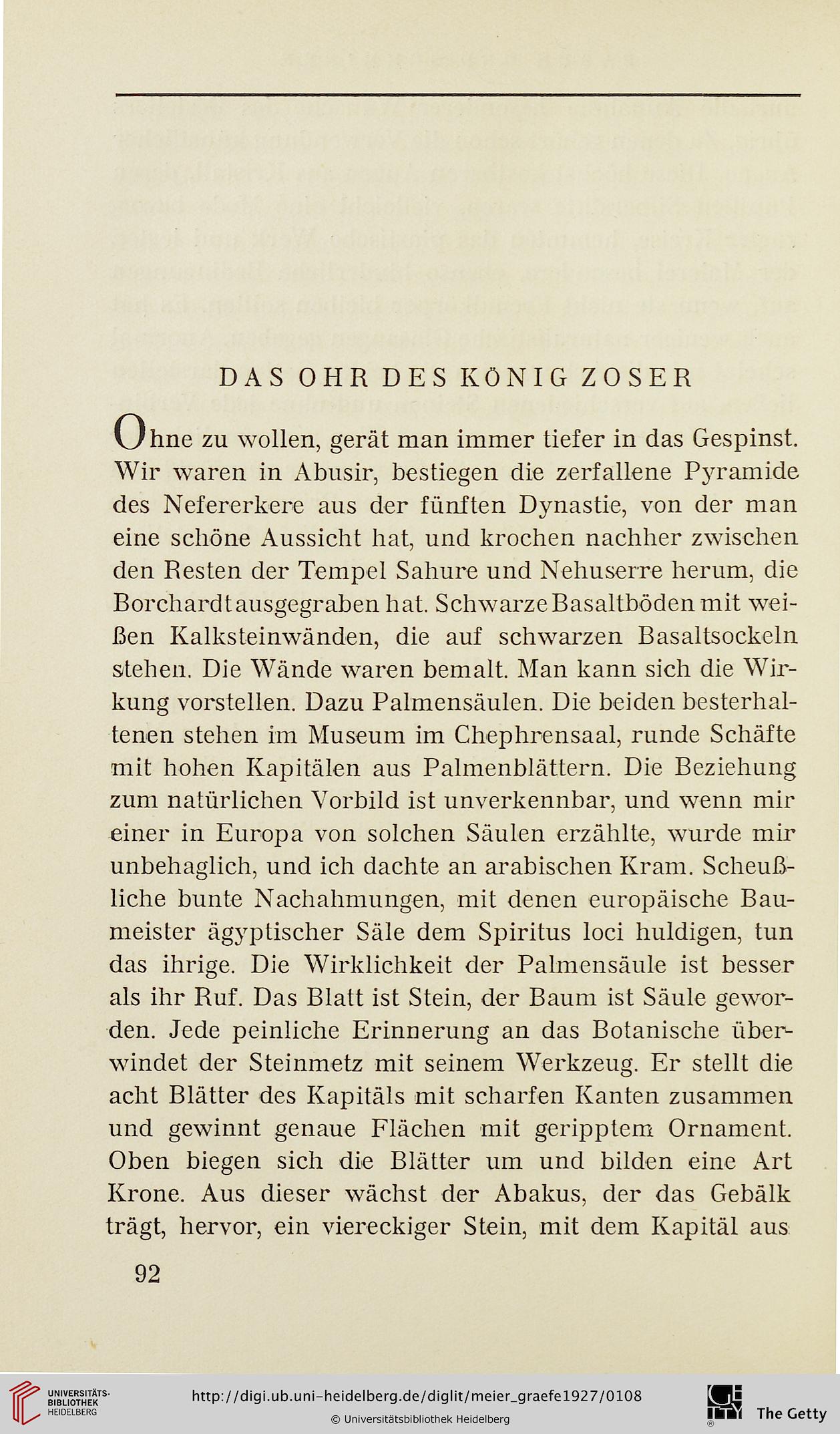 DAS OHR DES KÖNIG ZOSER

Ohne zu wollen, gerät man immer tiefer in das Gespinst. Wir waren in Abusir, bestiegen die zerfallene Pyramide des Nefererkere aus der fünften Dynastie, von der man eine schöne Aussicht hat, und krochen nachher zwischen den Resten der Tempel Sahure und Nehuserre herum, die Borchardt ausgegraben hat. Schwarze Basaltböden mit weißen Kalksteinwänden, die auf schwarzen Basaltsockeln stehen. Die Wände waren bemalt. Man kann sich die Wirkung vorstellen. Dazu Palmensäulen. Die beiden besterhaltenen stehen im Museum im Chephrensaal, runde Schäfte mit hohen Kapitälen aus Palmenblättern. Die Beziehung zum natürlichen Vorbild ist unverkennbar, und wenn mir einer in Europa von solchen Säulen erzählte, wurde mir unbehaglich, und ich dachte an arabischen Kram. Scheußliche bunte Nachahmungen, mit denen europäische Baumeister ägyptischer Säle dem Spiritus loci huldigen, tun das ihrige. Die Wirklichkeit der Palmensäule ist besser als ihr Ruf. Das Blatt ist Stein, der Baum ist Säule geworden. Jede peinliche Erinnerung an das Botanische überwindet der Steinmetz mit seinem Werkzeug. Er stellt die acht Blätter des Kapitäls mit scharfen Kanten zusammen und gewinnt genaue Flächen mit geripptem Ornament. Oben biegen sich die Blätter um und bilden eine Art Krone. Aus dieser wächst der Abakus, der das Gebälk trägt, hervor, ein viereckiger Stein, mit dem Kapitäl aus

92

UNIVERSITÄTS-BIBLIOTHEK HEIDELBERG
http://digi.ub.uni-heidelberg.de/diglit/meier_graefe1927/0108
© Universitätsbibliothek Heidelberg
The Getty